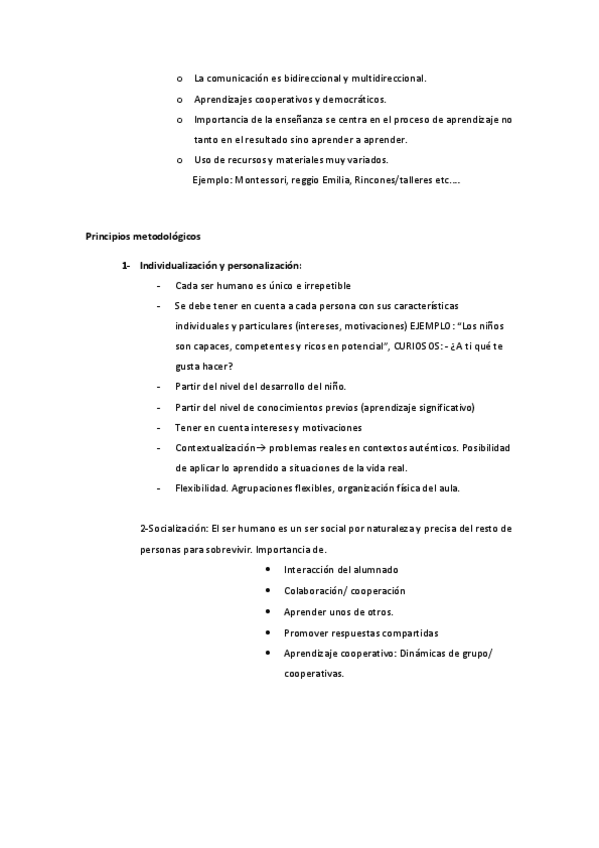 o La comunicación es bidireccional y multidireccional.
o Aprendizajes cooperativos y democráticos.
o Importancia de la enseñanza se centra en el proceso de aprendizaje no tanto en el resultado sino aprender a aprender.
o Uso de recursos y materiales muy variados.
Ejemplo: Montessori, reggio Emilia, Rincones/talleres etc.…

Principios metodológicos

1- Individualización y personalización:
- Cada ser humano es único e irrepetible
- Se debe tener en cuenta a cada persona con sus características individuales y particulares (intereses, motivaciones) EJEMPLO: "Los niños son capaces, competentes y ricos en potencial", CURIOSOS: - ¿A ti qué te gusta hacer?
- Partir del nivel del desarrollo del niño.
- Partir del nivel de conocimientos previos (aprendizaje significativo)
- Tener en cuenta intereses y motivaciones
- Contextualización→ problemas reales en contextos auténticos. Posibilidad de aplicar lo aprendido a situaciones de la vida real.
- Flexibilidad. Agrupaciones flexibles, organización física del aula.

2-Socialización: El ser humano es un ser social por naturaleza y precisa del resto de personas para sobrevivir. Importancia de.
• Interacción del alumnado
• Colaboración/ cooperación
• Aprender unos de otros.
• Promover respuestas compartidas
• Aprendizaje cooperativo: Dinámicas de grupo/ cooperativas.